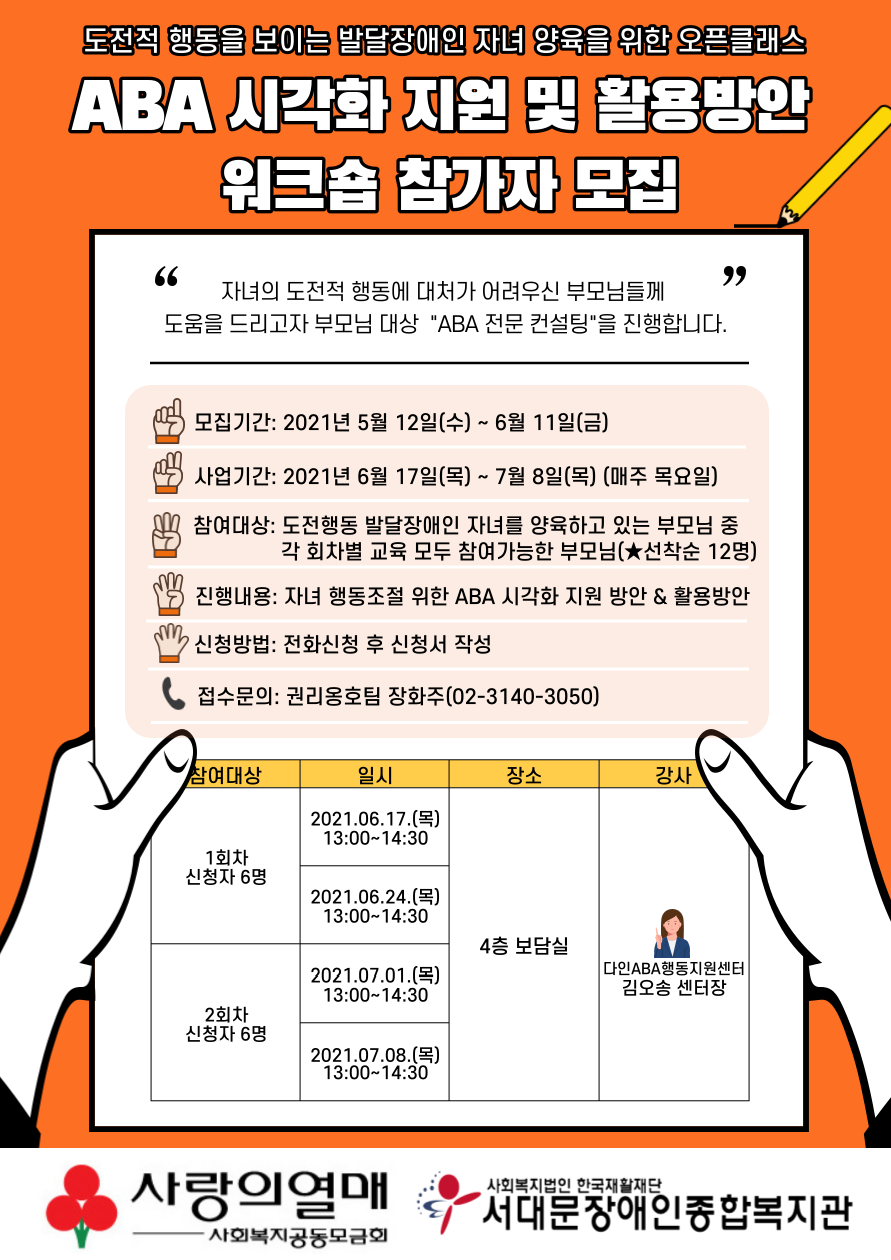 도전적 행동을 보이는 발달장애인 자녀 양육을 위한 오픈클래스

ABA 시각화 지원 및 활용방안 워크숍 참가자 모집

“ 자녀의 도전적 행동에 대처가 어려우신 부모님들께 도움을 드리고자 부모님 대상 "ABA 전문 컨설팅"을 진행합니다. ”

모집기간: 2021년 5월 12일(수) ~ 6월 11일(금)

사업기간: 2021년 6월 17일(목) ~ 7월 8일(목) (매주 목요일)

참여대상: 도전행동 발달장애인 자녀를 양육하고 있는 부모님 중 각 회차별 교육 모두 참여가능한 부모님(★선착순 12명)

진행내용: 자녀 행동조절 위한 ABA 시각화 지원 방안 & 활용방안

신청방법: 전화신청 후 신청서 작성

접수문의: 권리옹호팀 장화주(02-3140-3050)

| 참여대상 | 일시 | 장소 | 강사 |
|---|---|---|---|
| 1회차 신청자 6명 | 2021.06.17.(목) 13:00~14:30 | 4층 보담실 | 다인ABA행동지원센터 김오송 센터장 |
| | 2021.06.24.(목) 13:00~14:30 | | |
| 2회차 신청자 6명 | 2021.07.01.(목) 13:00~14:30 | | |
| | 2021.07.08.(목) 13:00~14:30 | | |

사랑의열매 사회복지공동모금회

사회복지법인 한국재활재단 서대문장애인종합복지관